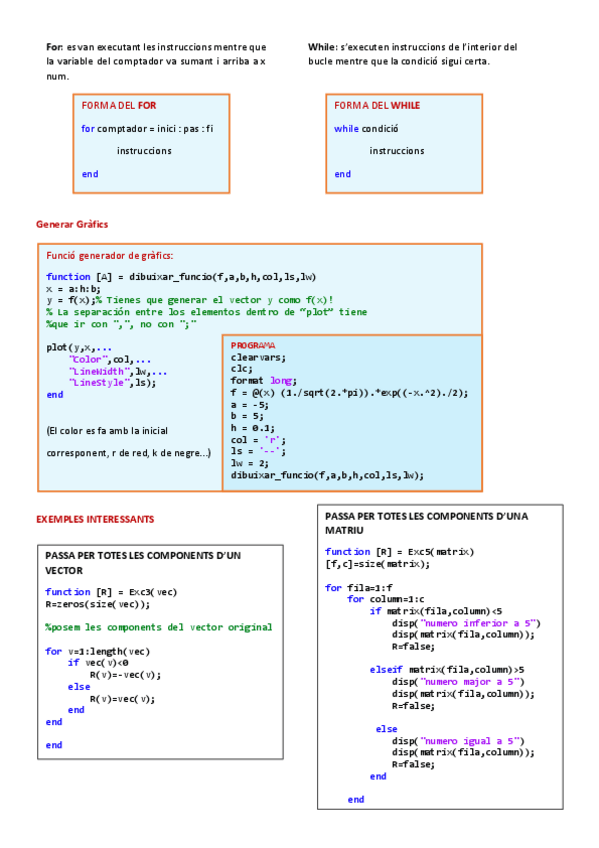 For: es van executant les instruccions mentre que la variable del comptador va sumant i arriba a x num.

FORMA DEL FOR

for comptador = inici : pas : fi

instruccions

end

While: s'executen instruccions de l'interior del bucle mentre que la condició sigui certa.

FORMA DEL WHILE

while condició

instruccions

end

Generar Gràfics

Funció generador de gràfics:

function [A] = dibuixar_funcio(f,a,b,h,col,ls,lw)
x = a:h:b;
y = f(x);% Tienes que generar el vector y como f(x)!
% La separación entre los elementos dentro de "plot" tiene
%que ir con ",", no con ";"

plot(y,x,...
"Color",col,...
"LineWidth",lw,...
"LineStyle",ls);
end

(El color es fa amb la inicial

corresponent, r de red, k de negre...)

PROGRAMA
clearvars;
clc;
format long;
f = @(x) (1./sqrt(2.*pi)).*exp((-x.^2)./2);
a = -5;
b = 5;
h = 0.1;
col = 'r';
ls = '--';
lw = 2;
dibuixar_funcio(f,a,b,h,col,ls,lw);

EXEMPLES INTERESSANTS

PASSA PER TOTES LES COMPONENTS D'UN VECTOR

function [R] = Exc3(vec)
R=zeros(size(vec));

%posem les components del vector original

for v=1:length(vec)
if vec(v)<0
R(v)=-vec(v);
else
R(v)=vec(v);
end
end

end

PASSA PER TOTES LES COMPONENTS D'UNA MATRIU

function [R] = Exc5(matrix)
[f,c]=size(matrix);

for fila=1:f
for column=1:c
if matrix(fila,column)<5
disp("numero inferior a 5")
disp(matrix(fila,column));
R=false;

elseif matrix(fila,column)>5
disp("numero major a 5")
disp(matrix(fila,column));
R=false;

else
disp("numero igual a 5")
disp(matrix(fila,column));
R=false;
end

end